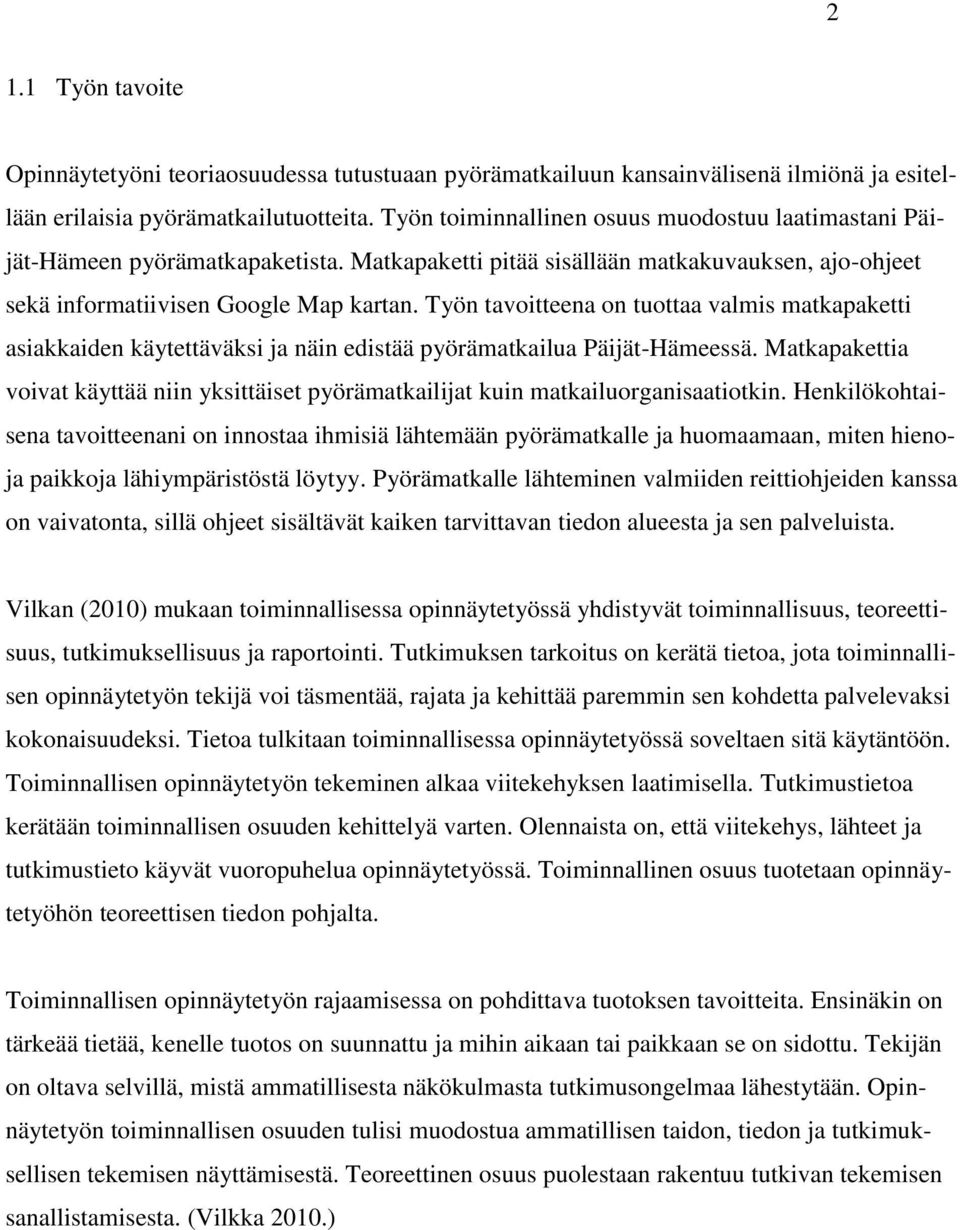 2

1.1 Työn tavoite

Opinnäytetyöni teoriaosuudessa tutustuaan pyörämatkailuun kansainvälisenä ilmiönä ja esitellään erilaisia pyörämatkailutuotteita. Työn toiminnallinen osuus muodostuu laatimastani Päijät-Hämeen pyörämatkapaketista. Matkapaketti pitää sisällään matkakuvauksen, ajo-ohjeet sekä informatiivisen Google Map kartan. Työn tavoitteena on tuottaa valmis matkapaketti asiakkaiden käytettäväksi ja näin edistää pyörämatkailua Päijät-Hämeessä. Matkapakettia voivat käyttää niin yksittäiset pyörämatkailijat kuin matkailuorganisaatiotkin. Henkilökohtaisena tavoitteenani on innostaa ihmisiä lähtemään pyörämatkalle ja huomaamaan, miten hienoja paikkoja lähiympäristöstä löytyy. Pyörämatkalle lähteminen valmiiden reittiohjeiden kanssa on vaivatonta, sillä ohjeet sisältävät kaiken tarvittavan tiedon alueesta ja sen palveluista.

Vilkan (2010) mukaan toiminnallisessa opinnäytetyössä yhdistyvät toiminnallisuus, teoreettisuus, tutkimuksellisuus ja raportointi. Tutkimuksen tarkoitus on kerätä tietoa, jota toiminnallisen opinnäytetyön tekijä voi täsmentää, rajata ja kehittää paremmin sen kohdetta palvelevaksi kokonaisuudeksi. Tietoa tulkitaan toiminnallisessa opinnäytetyössä soveltaen sitä käytäntöön. Toiminnallisen opinnäytetyön tekeminen alkaa viitekehyksen laatimisella. Tutkimustietoa kerätään toiminnallisen osuuden kehittelyä varten. Olennaista on, että viitekehys, lähteet ja tutkimustieto käyvät vuoropuhelua opinnäytetyössä. Toiminnallinen osuus tuotetaan opinnäytetyöhön teoreettisen tiedon pohjalta.

Toiminnallisen opinnäytetyön rajaamisessa on pohdittava tuotoksen tavoitteita. Ensinäkin on tärkeää tietää, kenelle tuotos on suunnattu ja mihin aikaan tai paikkaan se on sidottu. Tekijän on oltava selvillä, mistä ammatillisesta näkökulmasta tutkimusongelmaa lähestytään. Opinnäytetyön toiminnallisen osuuden tulisi muodostua ammatillisen taidon, tiedon ja tutkimuksellisen tekemisen näyttämisestä. Teoreettinen osuus puolestaan rakentuu tutkivan tekemisen sanallistamisesta. (Vilkka 2010.)